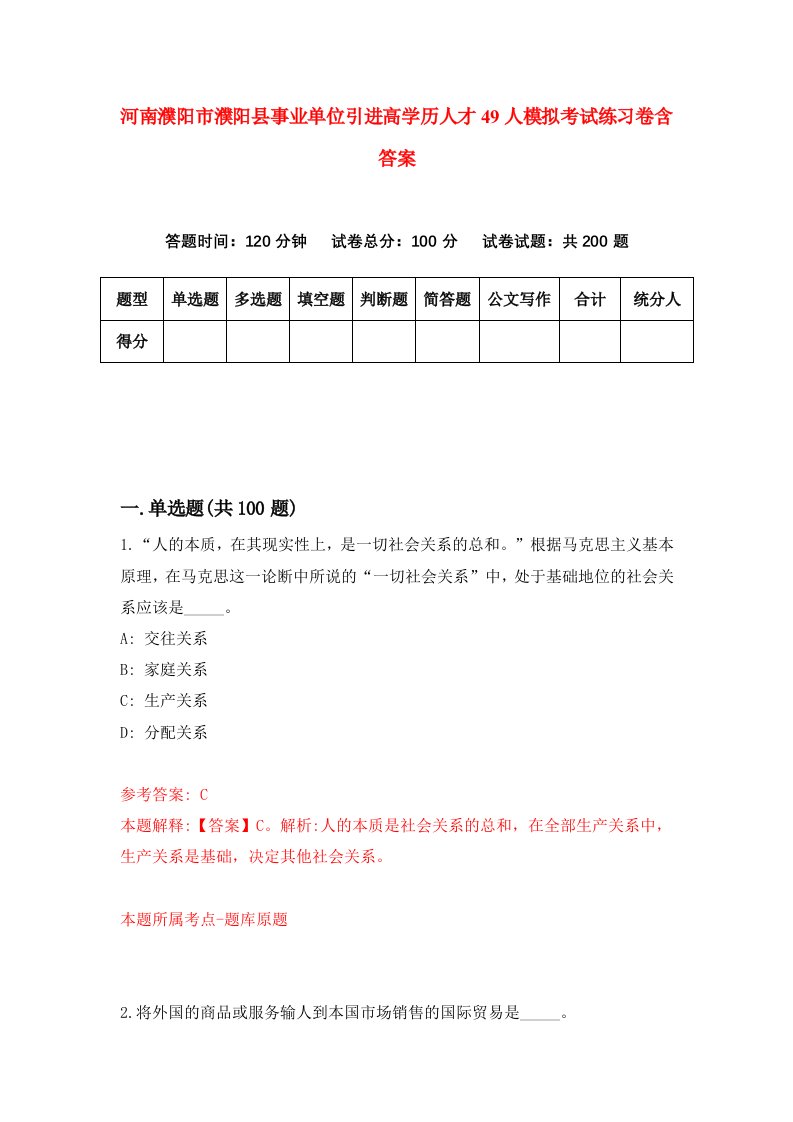 河南濮阳市濮阳县事业单位引进高学历人才49人模拟考试练习卷含答案

答题时间：120分钟　试卷总分：100分　试卷试题：共200题

| 题型 | 单选题 | 多选题 | 填空题 | 判断题 | 简答题 | 公文写作 | 合计 | 统分人 |
|---|---|---|---|---|---|---|---|---|
| 得分 | | | | | | | | |

一.单选题(共100题)

1.“人的本质，在其现实性上，是一切社会关系的总和。”根据马克思主义基本原理，在马克思这一论断中所说的“一切社会关系”中，处于基础地位的社会关系应该是_____。

A: 交往关系

B: 家庭关系

C: 生产关系

D: 分配关系

参考答案: C

本题解释:【答案】C。解析:人的本质是社会关系的总和，在全部生产关系中，生产关系是基础，决定其他社会关系。

本题所属考点-题库原题

2.将外国的商品或服务输人到本国市场销售的国际贸易是_____。